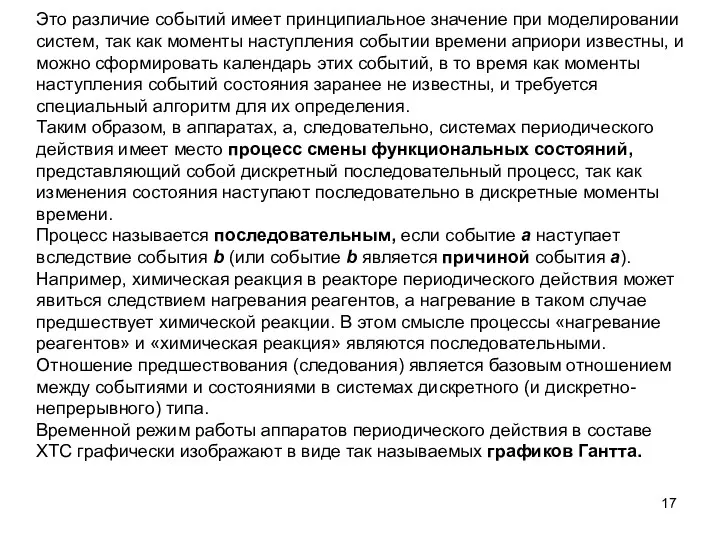 Это различие событий имеет принципиальное значение при моделировании систем, так как моменты наступления событии времени априори известны, и можно сформировать календарь этих событий, в то время как моменты наступления событий состояния заранее не известны, и требуется специальный алгоритм для их определения.
Таким образом, в аппаратах, а, следовательно, системах периодического действия имеет место процесс смены функциональных состояний, представляющий собой дискретный последовательный процесс, так как изменения состояния наступают последовательно в дискретные моменты времени.
Процесс называется последовательным, если событие a наступает вследствие события b (или событие b является причиной события a).
Например, химическая реакция в реакторе периодического действия может явиться следствием нагревания реагентов, а нагревание в таком случае предшествует химической реакции. В этом смысле процессы «нагревание реагентов» и «химическая реакция» являются последовательными.
Отношение предшествования (следования) является базовым отношением между событиями и состояниями в системах дискретного (и дискретно-непрерывного) типа.
Временной режим работы аппаратов периодического действия в составе ХТС графически изображают в виде так называемых графиков Гантта.

17